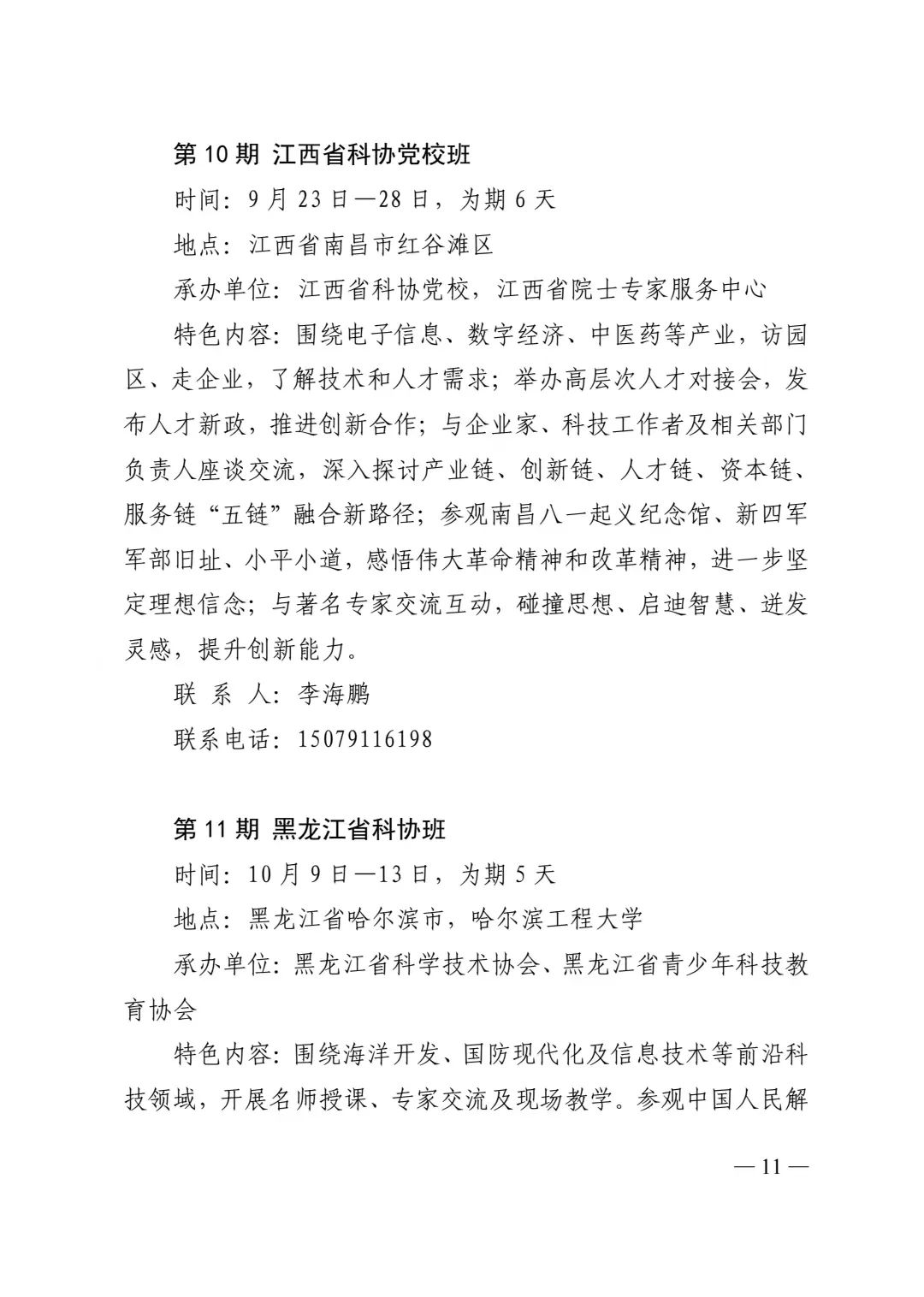 第 10 期 江西省科协党校班

时间：9 月 23 日—28 日，为期 6 天

地点：江西省南昌市红谷滩区

承办单位：江西省科协党校，江西省院士专家服务中心

特色内容：围绕电子信息、数字经济、中医药等产业，访园区、走企业，了解技术和人才需求；举办高层次人才对接会，发布人才新政，推进创新合作；与企业家、科技工作者及相关部门负责人座谈交流，深入探讨产业链、创新链、人才链、资本链、服务链“五链”融合新路径；参观南昌八一起义纪念馆、新四军军部旧址、小平小道，感悟伟大革命精神和改革精神，进一步坚定理想信念；与著名专家交流互动，碰撞思想、启迪智慧、迸发灵感，提升创新能力。

联 系 人：李海鹏

联系电话：15079116198

第 11 期 黑龙江省科协班

时间：10 月 9 日—13 日，为期 5 天

地点：黑龙江省哈尔滨市，哈尔滨工程大学

承办单位：黑龙江省科学技术协会、黑龙江省青少年科技教育协会

特色内容：围绕海洋开发、国防现代化及信息技术等前沿科技领域，开展名师授课、专家交流及现场教学。参观中国人民解

— 11 —